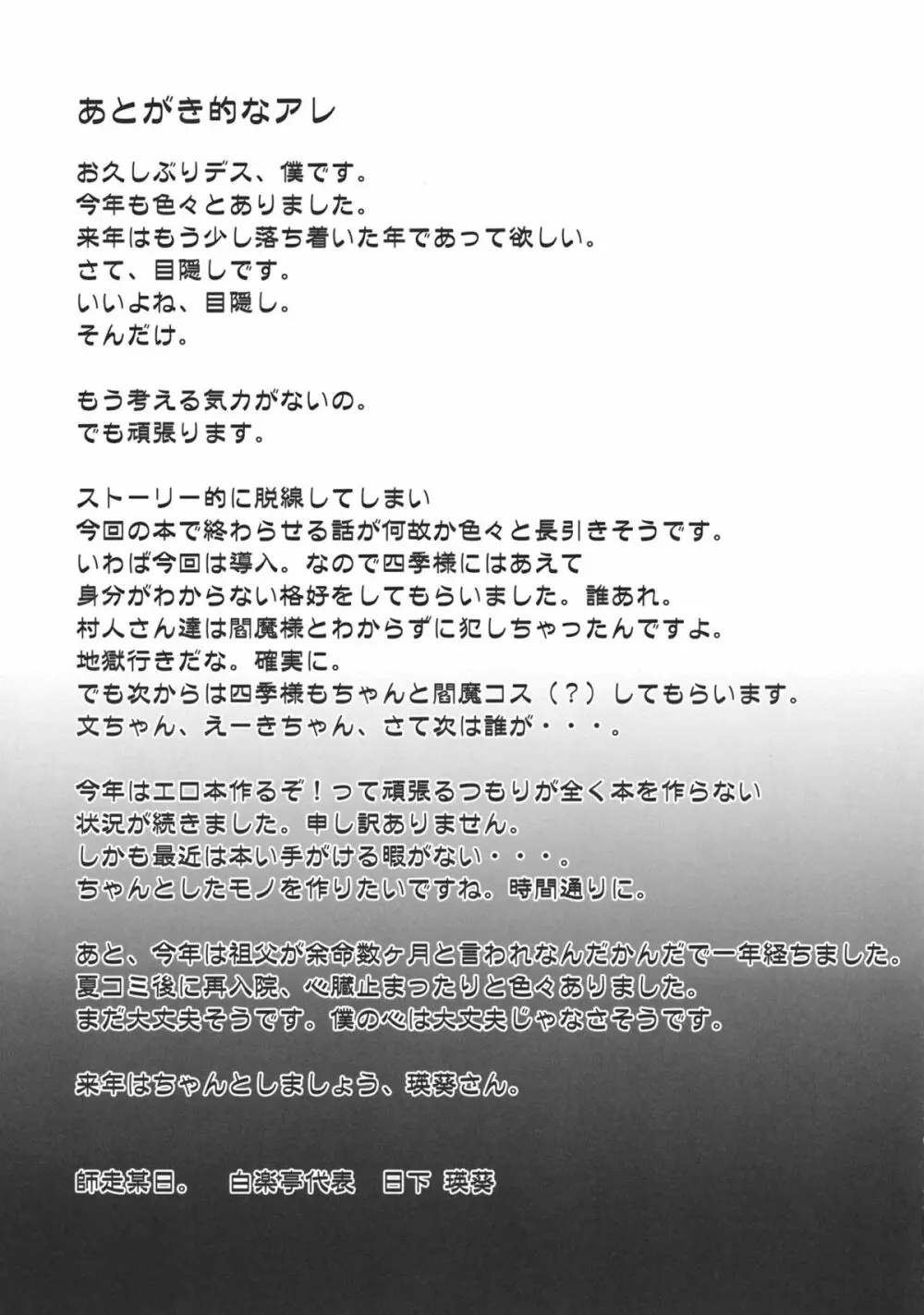 あとがき的なアレ

お久しぶりデス、僕です。
今年も色々とありました。
来年はもう少し落ち着いた年であって欲しい。
さて、目隠しです。
いいよね、目隠し。
そんだけ。

もう考える気力がないの。
でも頑張ります。

ストーリー的に脱線してしまい
今回の本で終わらせる話が何故か色々と長引きそうです。
いわば今回は導入。なので四季様にはあえて
身分がわからない格好をしてもらいました。誰あれ。
村人さん達は閻魔様とわからずに犯しちゃったんですよ。
地獄行きだな。確実に。
でも次からは四季様もちゃんと閻魔コス（？）してもらいます。
文ちゃん、えーきちゃん、さて次は誰が・・・。

今年はエロ本作るぞ！って頑張るつもりが全く本を作らない
状況が続きました。申し訳ありません。
しかも最近は本い手がける暇がない・・・。
ちゃんとしたモノを作りたいですね。時間通りに。

あと、今年は祖父が余命数ヶ月と言われなんだかんだで一年経ちました。
夏コミ後に再入院、心臓止まったりと色々ありました。
まだ大丈夫そうです。僕の心は大丈夫じゃなさそうです。

来年はちゃんとしましょう、瑛葵さん。

師走某日。　白楽亭代表　日下　瑛葵